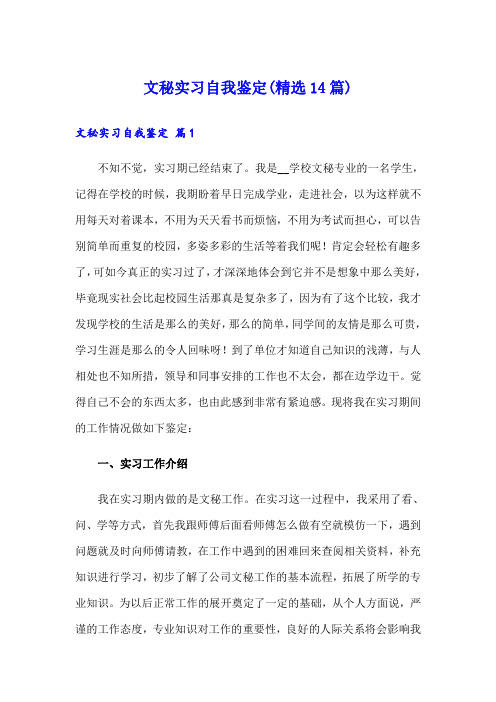 文秘实习自我鉴定(精选14篇)

文秘实习自我鉴定 篇1

不知不觉，实习期已经结束了。我是__学校文秘专业的一名学生，记得在学校的时候，我期盼着早日完成学业，走进社会，以为这样就不用每天对着课本，不用为天天看书而烦恼，不用为考试而担心，可以告别简单而重复的校园，多姿多彩的生活等着我们呢！肯定会轻松有趣多了，可如今真正的实习过了，才深深地体会到它并不是想象中那么美好，毕竟现实社会比起校园生活那真是复杂多了，因为有了这个比较，我才发现学校的生活是那么的美好，那么的简单，同学间的友情是那么可贵，学习生涯是那么的令人回味呀！到了单位才知道自己知识的浅薄，与人相处也不知所措，领导和同事安排的工作也不太会，都在边学边干。觉得自己不会的东西太多，也由此感到非常有紧迫感。现将我在实习期间的工作情况做如下鉴定：

一、实习工作介绍

我在实习期内做的是文秘工作。在实习这一过程中，我采用了看、问、学等方式，首先我跟师傅后面看师傅怎么做有空就模仿一下，遇到问题就及时向师傅请教，在工作中遇到的困难回来查阅相关资料，补充知识进行学习，初步了解了公司文秘工作的基本流程，拓展了所学的专业知识。为以后正常工作的展开奠定了一定的基础，从个人方面说，严谨的工作态度，专业知识对工作的重要性，良好的人际关系将会影响我